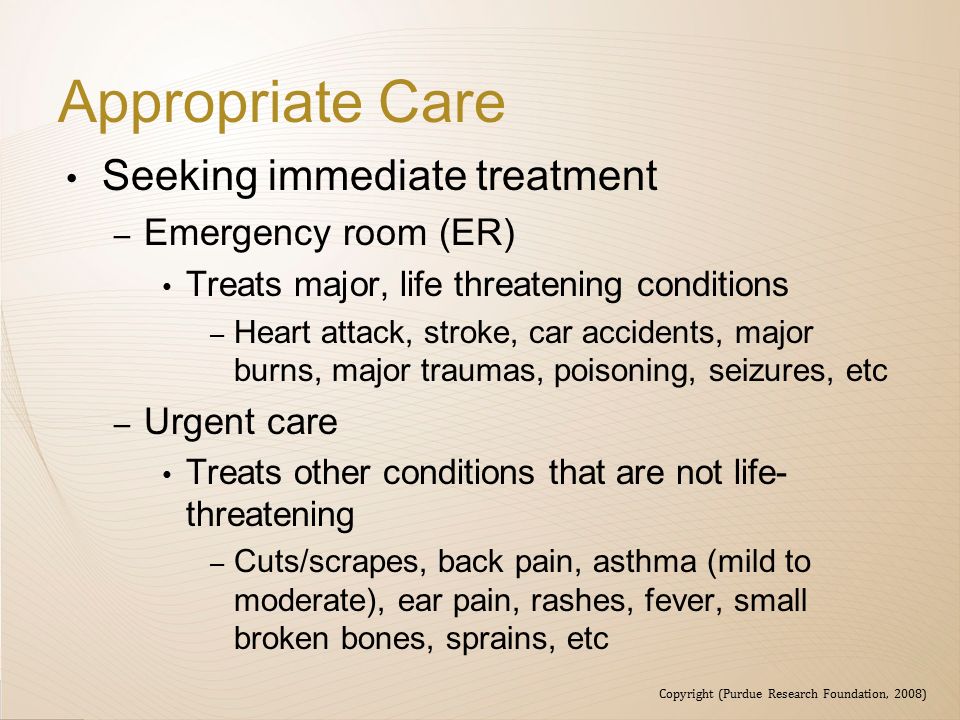 Appropriate Care

• Seeking immediate treatment
  – Emergency room (ER)
    • Treats major, life threatening conditions
      – Heart attack, stroke, car accidents, major burns, major traumas, poisoning, seizures, etc
  – Urgent care
    • Treats other conditions that are not life-threatening
      – Cuts/scrapes, back pain, asthma (mild to moderate), ear pain, rashes, fever, small broken bones, sprains, etc

Copyright (Purdue Research Foundation, 2008)